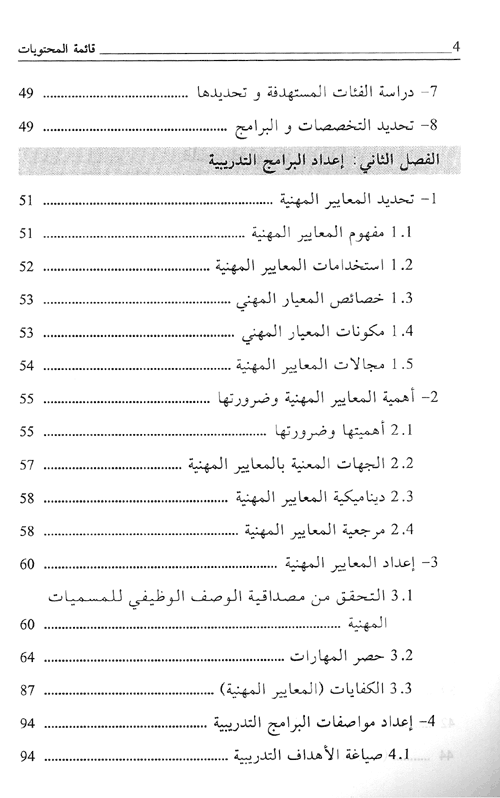 4 قائمة المحتويات

7- دراسة الفئات المستهدفة و تحديدها ........................ 49

8- تحديد التخصصات و البرامج ........................ 49

الفصل الثاني : إعداد البرامج التدريبية

1- تحديد المعايير المهنية ........................ 51

1.1 مفهوم المعايير المهنية ........................ 51

1.2 استخدامات المعايير المهنية ........................ 52

1.3 خصائص المعيار المهني ........................ 53

1.4 مكونات المعيار المهني ........................ 53

1.5 مجالات المعايير المهنية ........................ 54

2- أهمية المعايير المهنية وضرورتها ........................ 55

2.1 أهميتها وضرورتها ........................ 55

2.2 الجهات المعنية بالمعايير المهنية ........................ 57

2.3 ديناميكية المعايير المهنية ........................ 58

2.4 مرجعية المعايير المهنية ........................ 58

3- إعداد المعايير المهنية ........................ 60

3.1 التحقق من مصداقية الوصف الوظيفي للمسميات المهنية ........................ 60

3.2 حصر المهارات ........................ 64

3.3 الكفايات (المعايير المهنية) ........................ 87

4- إعداد مواصفات البرامج التدريبية ........................ 94

4.1 صياغة الأهداف التدريبية ........................ 94